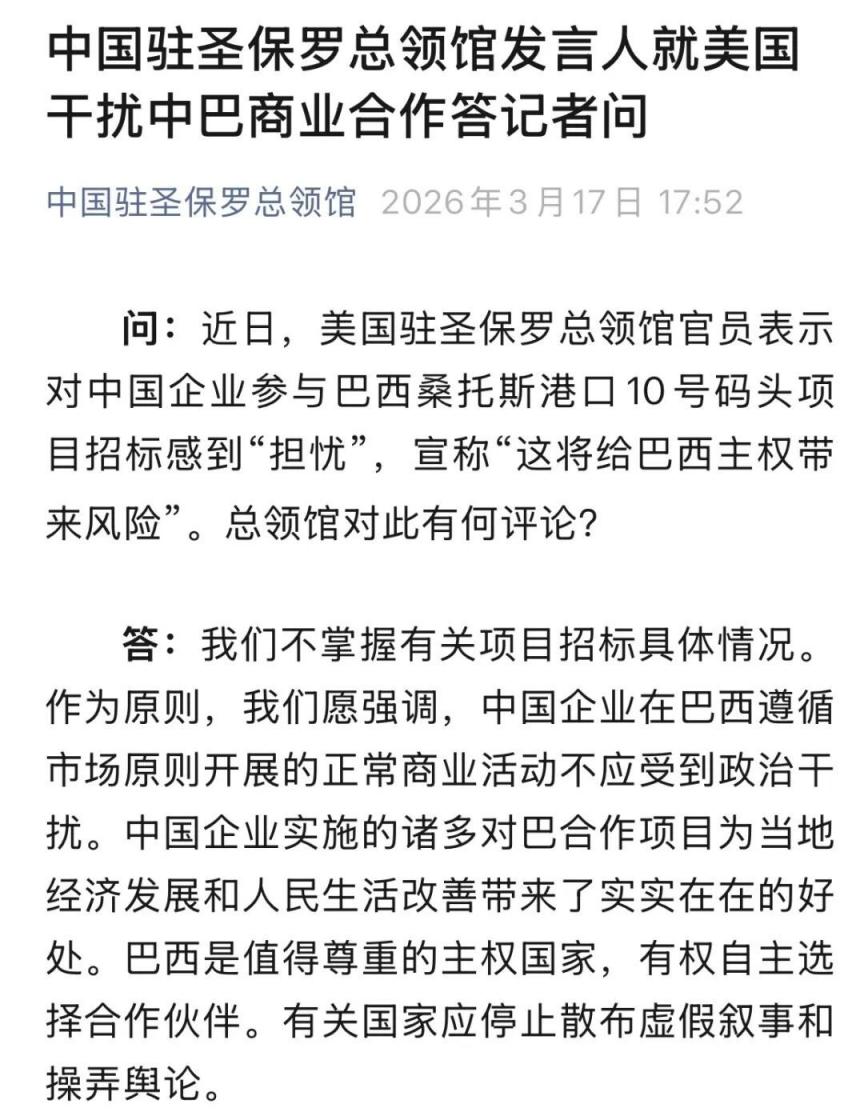 中国驻圣保罗总领馆发言人就美国干扰中巴商业合作答记者问

中国驻圣保罗总领馆 2026年3月17日 17:52

问：近日，美国驻圣保罗总领馆官员表示对中国企业参与巴西桑托斯港口10号码头项目招标感到“担忧”，宣称“这将给巴西主权带来风险”。总领馆对此有何评论？

答：我们不掌握有关项目招标具体情况。作为原则，我们愿强调，中国企业在巴西遵循市场原则开展的正常商业活动不应受到政治干扰。中国企业实施的诸多对巴合作项目为当地经济发展和人民生活改善带来了实实在在的好处。巴西是值得尊重的主权国家，有权自主选择合作伙伴。有关国家应停止散布虚假叙事和操弄舆论。